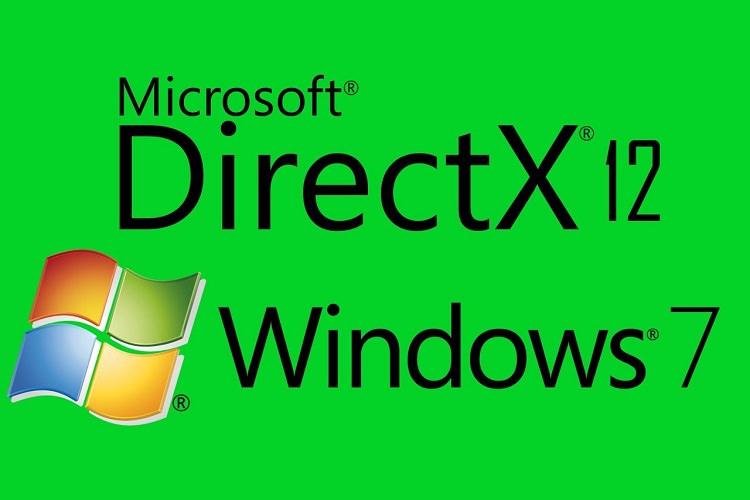 Microsoft®
DirectX® 12

®

Windows® 7